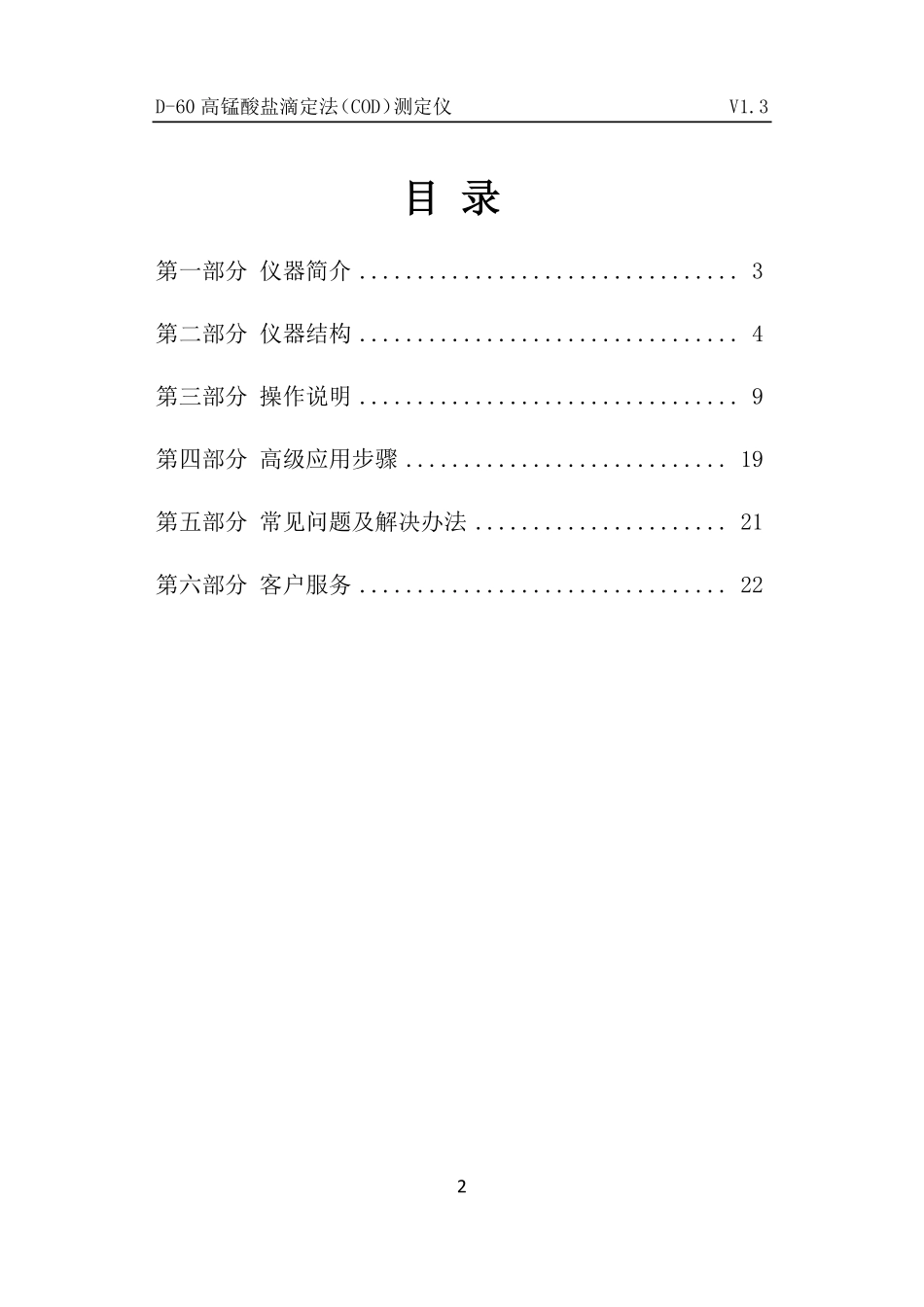 D-60高锰酸盐滴定法（COD）测定仪 V1.3

目 录

第一部分 仪器简介 3

第二部分 仪器结构 4

第三部分 操作说明 9

第四部分 高级应用步骤 19

第五部分 常见问题及解决办法 21

第六部分 客户服务 22

2